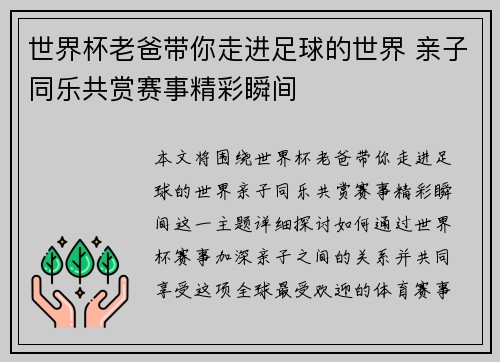 世界杯老爸带你走进足球的世界 亲子同乐共赏赛事精彩瞬间

本文将围绕世界杯老爸带你走进足球的世界亲子同乐共赏赛事精彩瞬间这一主题详细探讨如何通过世界杯赛事加深亲子之间的关系并共同享受这项全球最受欢迎的体育赛事